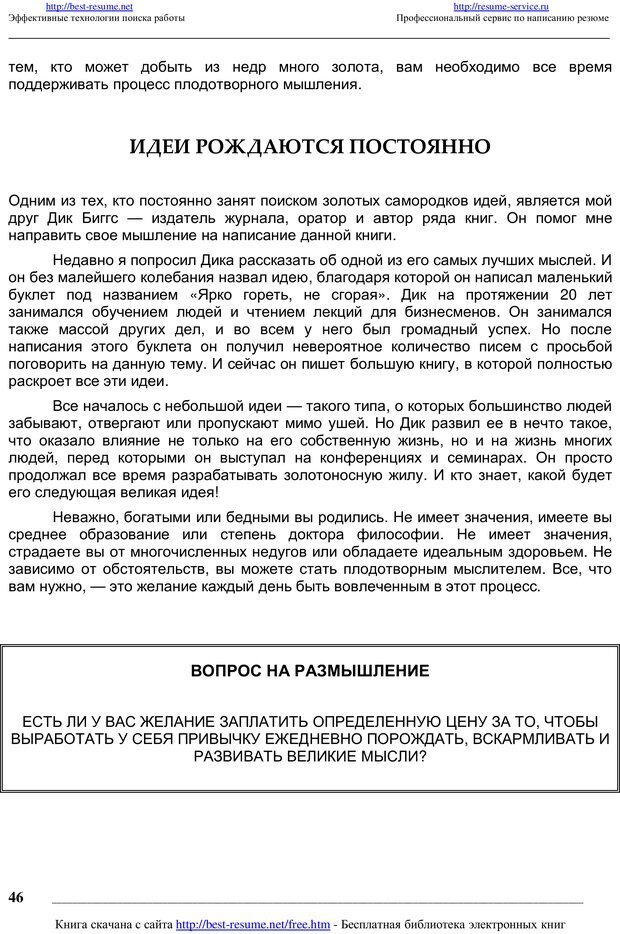 http://best-resume.net
Эффективные технологии поиска работы

http://resume-service.ru
Профессиональный сервис по написанию резюме

тем, кто может добыть из недр много золота, вам необходимо все время поддерживать процесс плодотворного мышления.

ИДЕИ РОЖДАЮТСЯ ПОСТОЯННО

Одним из тех, кто постоянно занят поиском золотых самородков идей, является мой друг Дик Биггс — издатель журнала, оратор и автор ряда книг. Он помог мне направить свое мышление на написание данной книги.

Недавно я попросил Дика рассказать об одной из его самых лучших мыслей. И он без малейшего колебания назвал идею, благодаря которой он написал маленький буклет под названием «Ярко гореть, не сгорая». Дик на протяжении 20 лет занимался обучением людей и чтением лекций для бизнесменов. Он занимался также массой других дел, и во всем у него был громадный успех. Но после написания этого буклета он получил невероятное количество писем с просьбой поговорить на данную тему. И сейчас он пишет большую книгу, в которой полностью раскроет все эти идеи.

Все началось с небольшой идеи — такого типа, о которых большинство людей забывают, отвергают или пропускают мимо ушей. Но Дик развил ее в нечто такое, что оказало влияние не только на его собственную жизнь, но и на жизнь многих людей, перед которыми он выступал на конференциях и семинарах. Он просто продолжал все время разрабатывать золотоносную жилу. И кто знает, какой будет его следующая великая идея!

Неважно, богатыми или бедными вы родились. Не имеет значения, имеете вы среднее образование или степень доктора философии. Не имеет значения, страдаете вы от многочисленных недугов или обладаете идеальным здоровьем. Не зависимо от обстоятельств, вы можете стать плодотворным мыслителем. Все, что вам нужно, — это желание каждый день быть вовлеченным в этот процесс.

ВОПРОС НА РАЗМЫШЛЕНИЕ

ЕСТЬ ЛИ У ВАС ЖЕЛАНИЕ ЗАПЛАТИТЬ ОПРЕДЕЛЕННУЮ ЦЕНУ ЗА ТО, ЧТОБЫ ВЫРАБОТАТЬ У СЕБЯ ПРИВЫЧКУ ЕЖЕДНЕВНО ПОРОЖДАТЬ, ВСКАРМЛИВАТЬ И РАЗВИВАТЬ ВЕЛИКИЕ МЫСЛИ?

46

Книга скачана с сайта http://best-resume.net/free.htm - Бесплатная библиотека электронных книг